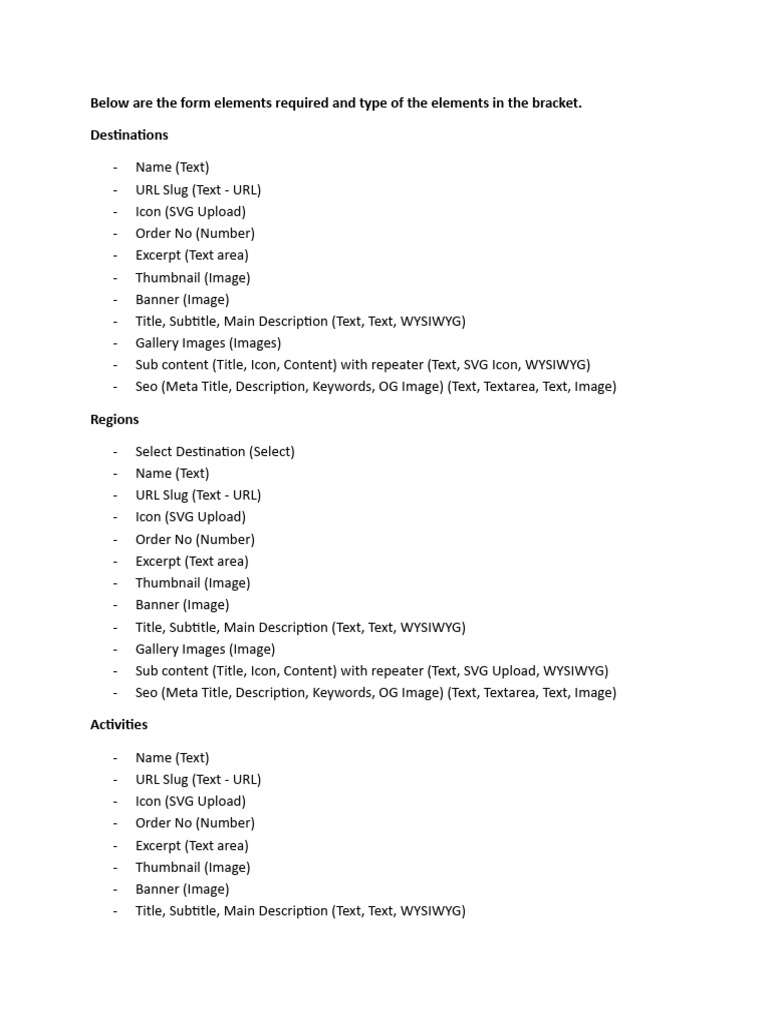 Below are the form elements required and type of the elements in the bracket.

Destinations

- Name (Text)
- URL Slug (Text - URL)
- Icon (SVG Upload)
- Order No (Number)
- Excerpt (Text area)
- Thumbnail (Image)
- Banner (Image)
- Title, Subtitle, Main Description (Text, Text, WYSIWYG)
- Gallery Images (Images)
- Sub content (Title, Icon, Content) with repeater (Text, SVG Icon, WYSIWYG)
- Seo (Meta Title, Description, Keywords, OG Image) (Text, Textarea, Text, Image)

Regions

- Select Destination (Select)
- Name (Text)
- URL Slug (Text - URL)
- Icon (SVG Upload)
- Order No (Number)
- Excerpt (Text area)
- Thumbnail (Image)
- Banner (Image)
- Title, Subtitle, Main Description (Text, Text, WYSIWYG)
- Gallery Images (Image)
- Sub content (Title, Icon, Content) with repeater (Text, SVG Upload, WYSIWYG)
- Seo (Meta Title, Description, Keywords, OG Image) (Text, Textarea, Text, Image)

Activities

- Name (Text)
- URL Slug (Text - URL)
- Icon (SVG Upload)
- Order No (Number)
- Excerpt (Text area)
- Thumbnail (Image)
- Banner (Image)
- Title, Subtitle, Main Description (Text, Text, WYSIWYG)